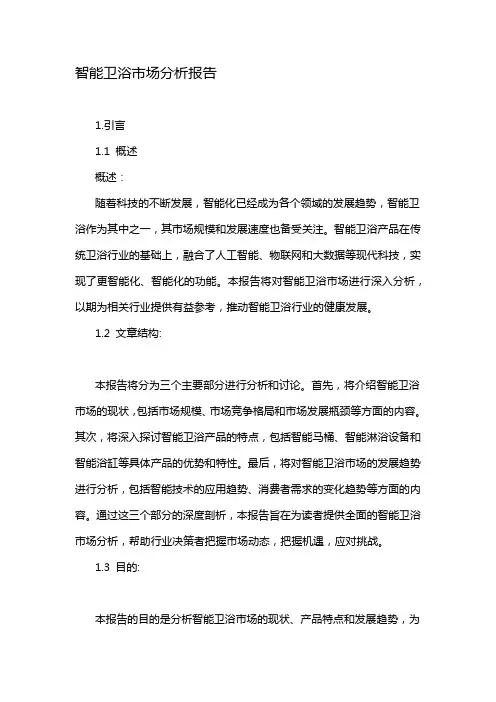 智能卫浴市场分析报告

1.引言

1.1 概述

概述：

随着科技的不断发展，智能化已经成为各个领域的发展趋势，智能卫浴作为其中之一，其市场规模和发展速度也备受关注。智能卫浴产品在传统卫浴行业的基础上，融合了人工智能、物联网和大数据等现代科技，实现了更智能化、智能化的功能。本报告将对智能卫浴市场进行深入分析，以期为相关行业提供有益参考，推动智能卫浴行业的健康发展。

1.2 文章结构:

本报告将分为三个主要部分进行分析和讨论。首先，将介绍智能卫浴市场的现状，包括市场规模、市场竞争格局和市场发展瓶颈等方面的内容。其次，将深入探讨智能卫浴产品的特点，包括智能马桶、智能淋浴设备和智能浴缸等具体产品的优势和特性。最后，将对智能卫浴市场的发展趋势进行分析，包括智能技术的应用趋势、消费者需求的变化趋势等方面的内容。通过这三个部分的深度剖析，本报告旨在为读者提供全面的智能卫浴市场分析，帮助行业决策者把握市场动态，把握机遇，应对挑战。

1.3 目的:

本报告的目的是分析智能卫浴市场的现状、产品特点和发展趋势，为